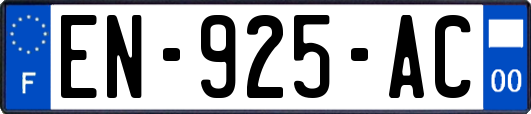 F

EN-925-AC

00